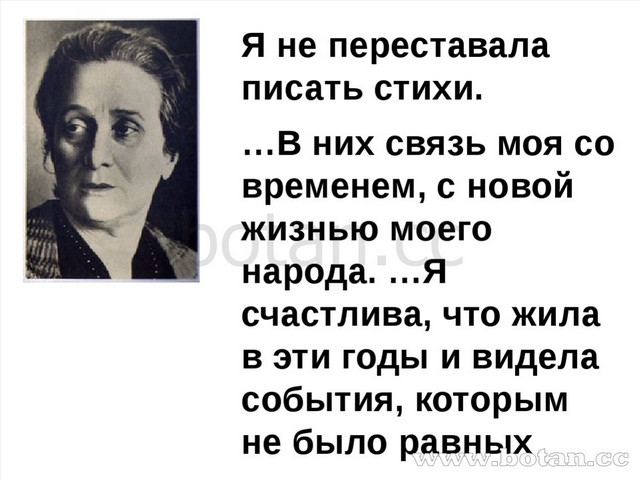 Я не переставала писать стихи.

…В них связь моя со временем, с новой жизнью моего народа. …Я счастлива, что жила в эти годы и видела события, которым не было равных

botan.cc

www.botan.cc